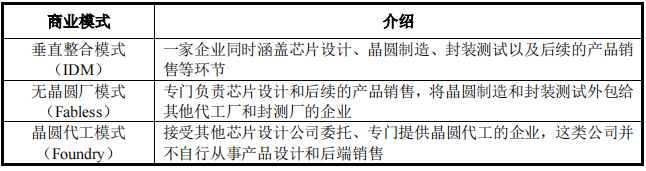 | 商业模式 | 介绍 |
|---|---|
| 垂直整合模式（IDM） | 一家企业同时涵盖芯片设计、晶圆制造、封装测试以及后续的产品销售等环节 |
| 无晶圆厂模式（Fabless） | 专门负责芯片设计和后续的产品销售，将晶圆制造和封装测试外包给其他代工厂和封测厂的企业 |
| 晶圆代工模式（Foundry） | 接受其他芯片设计公司委托、专门提供晶圆代工的企业，这类公司并不自行从事产品设计和后端销售 |